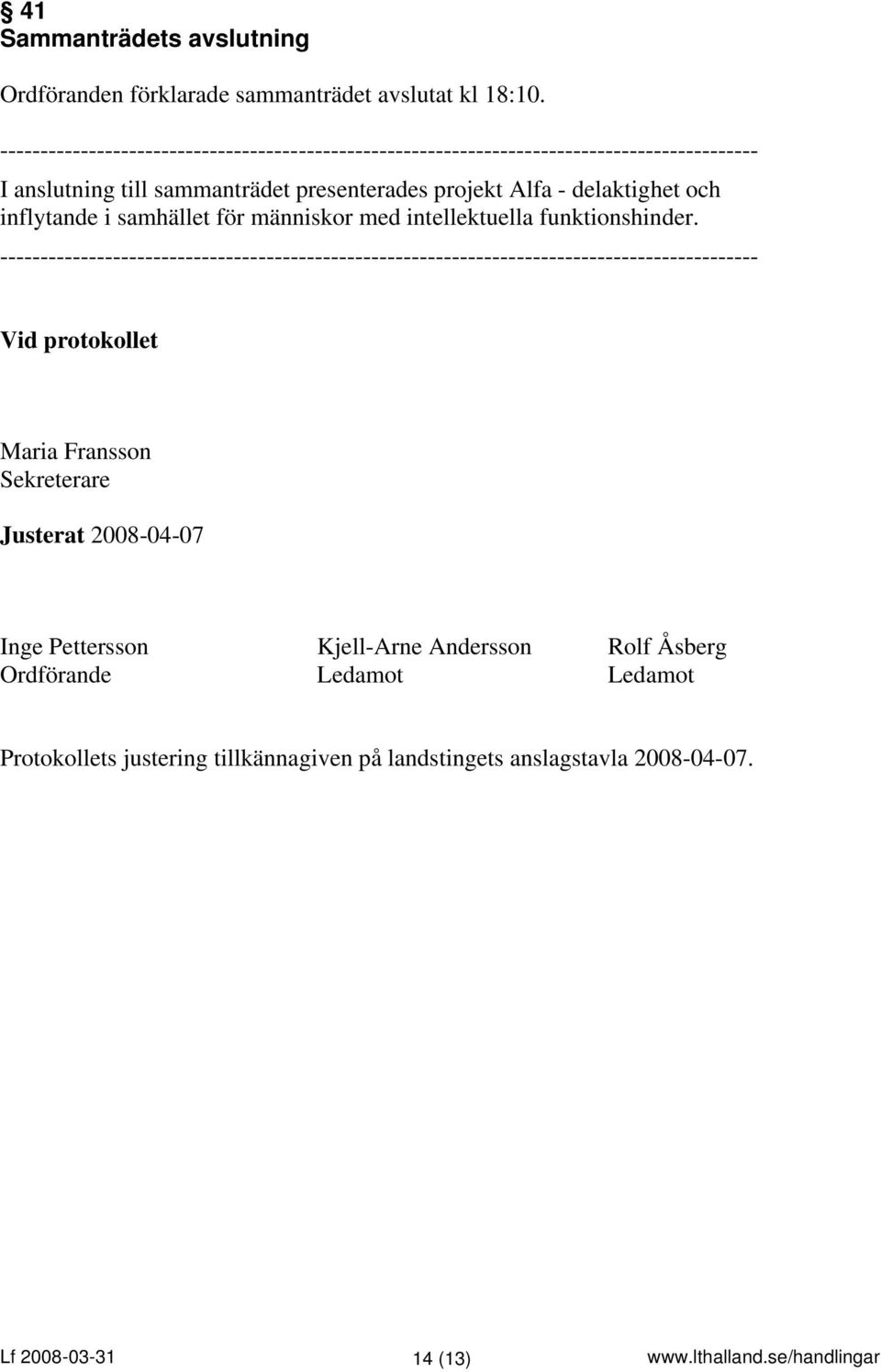 § 41
Sammanträdets avslutning

Ordföranden förklarade sammanträdet avslutat kl 18:10.

---------------------------------------------------------------------------------------------

I anslutning till sammanträdet presenterades projekt Alfa - delaktighet och inflytande i samhället för människor med intellektuella funktionshinder.

---------------------------------------------------------------------------------------------

Vid protokollet

Maria Fransson
Sekreterare

Justerat 2008-04-07

Inge Pettersson
Ordförande

Kjell-Arne Andersson
Ledamot

Rolf Åsberg
Ledamot

Protokollets justering tillkännagiven på landstingets anslagstavla 2008-04-07.

Lf 2008-03-31 14 (13) www.lthalland.se/handlingar